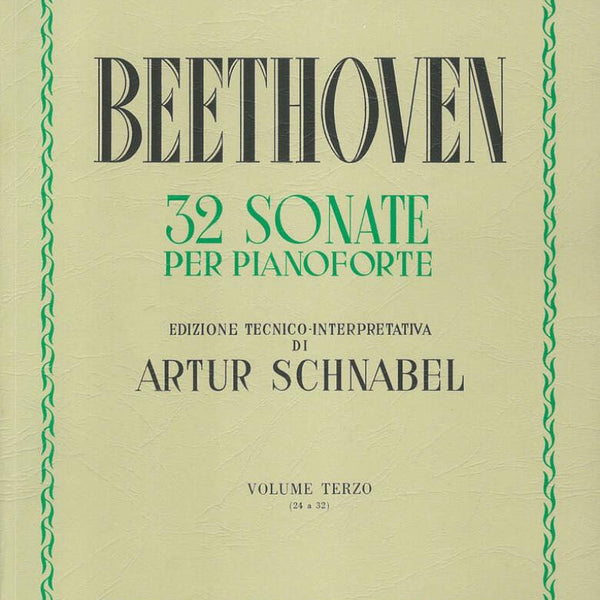 BEETHOVEN

32 SONATE
PER PIANOFORTE

EDIZIONE TECNICO-INTERPRETATIVA
DI
ARTUR SCHNABEL

VOLUME TERZO
(24 a 32)